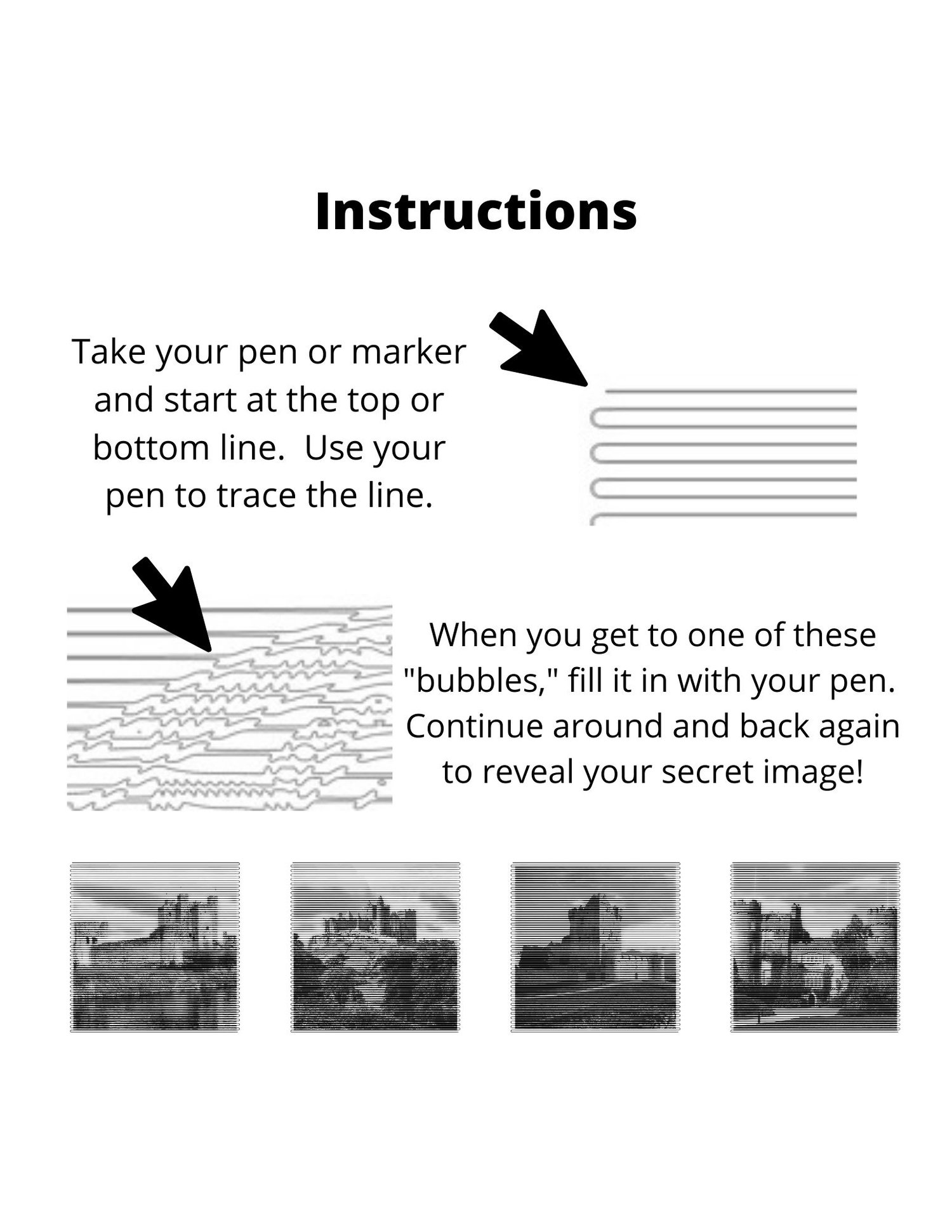 Instructions

Take your pen or marker and start at the top or bottom line.  Use your pen to trace the line.

When you get to one of these "bubbles," fill it in with your pen. Continue around and back again to reveal your secret image!